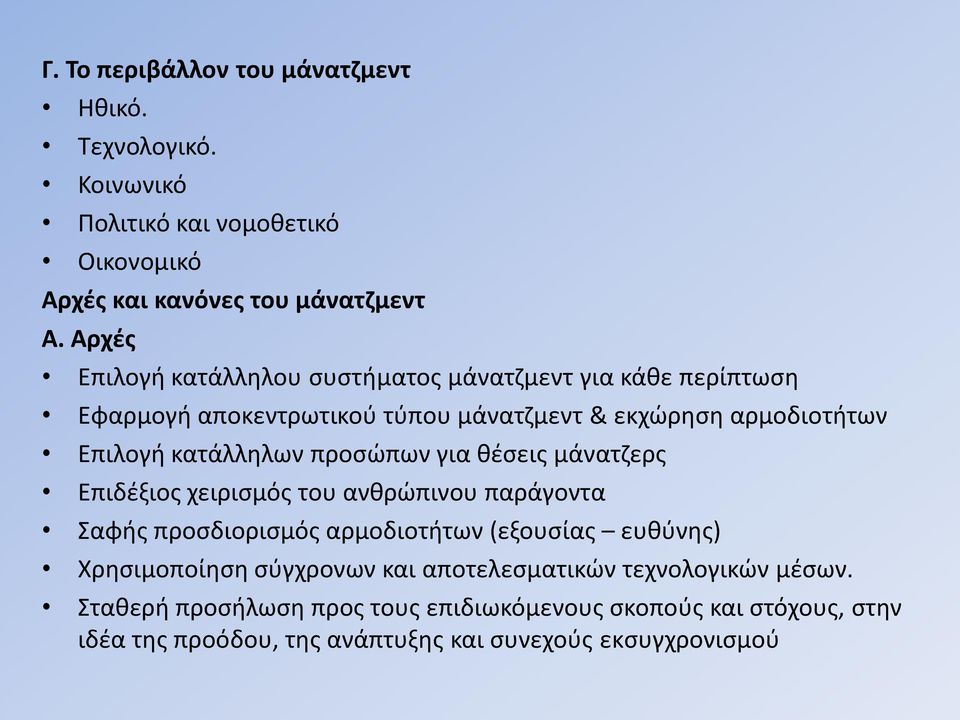 Γ. Το περιβάλλον του μάνατζμεντ

• Ηθικό.
• Τεχνολογικό.
• Κοινωνικό
• Πολιτικό και νομοθετικό
• Οικονομικό

Αρχές και κανόνες του μάνατζμεντ

Α. Αρχές

• Επιλογή κατάλληλου συστήματος μάνατζμεντ για κάθε περίπτωση
• Εφαρμογή αποκεντρωτικού τύπου μάνατζμεντ & εκχώρηση αρμοδιοτήτων
• Επιλογή κατάλληλων προσώπων για θέσεις μάνατζερς
• Επιδέξιος χειρισμός του ανθρώπινου παράγοντα
• Σαφής προσδιορισμός αρμοδιοτήτων (εξουσίας – ευθύνης)
• Χρησιμοποίηση σύγχρονων και αποτελεσματικών τεχνολογικών μέσων.
• Σταθερή προσήλωση προς τους επιδιωκόμενους σκοπούς και στόχους, στην ιδέα της προόδου, της ανάπτυξης και συνεχούς εκσυγχρονισμού